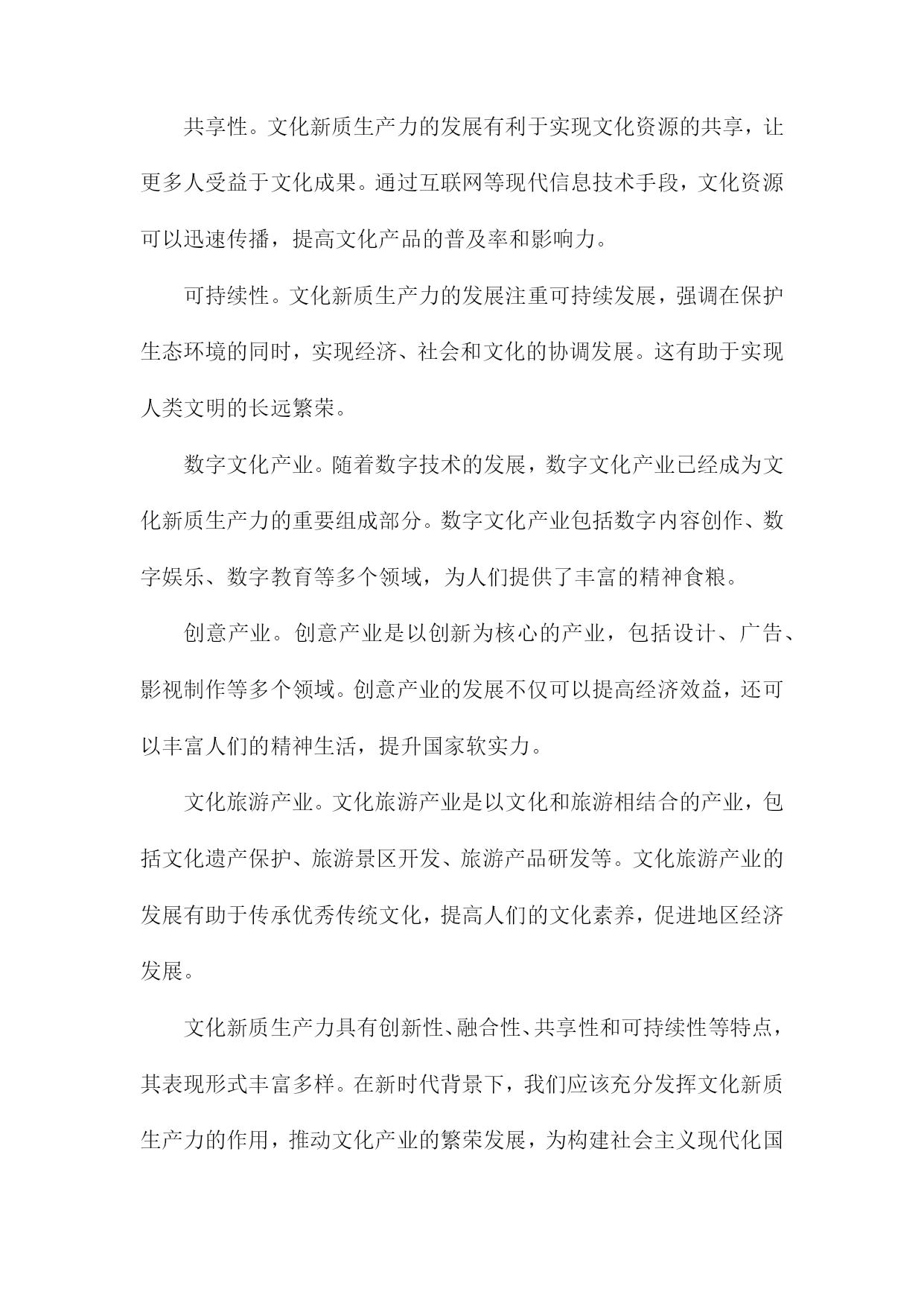 共享性。文化新质生产力的发展有利于实现文化资源的共享，让更多人受益于文化成果。通过互联网等现代信息技术手段，文化资源可以迅速传播，提高文化产品的普及率和影响力。

可持续性。文化新质生产力的发展注重可持续发展，强调在保护生态环境的同时，实现经济、社会和文化的协调发展。这有助于实现人类文明的长远繁荣。

数字文化产业。随着数字技术的发展，数字文化产业已经成为文化新质生产力的重要组成部分。数字文化产业包括数字内容创作、数字娱乐、数字教育等多个领域，为人们提供了丰富的精神食粮。

创意产业。创意产业是以创新为核心的产业，包括设计、广告、影视制作等多个领域。创意产业的发展不仅可以提高经济效益，还可以丰富人们的精神生活，提升国家软实力。

文化旅游产业。文化旅游产业是以文化和旅游相结合的产业，包括文化遗产保护、旅游景区开发、旅游产品研发等。文化旅游产业的发展有助于传承优秀传统文化，提高人们的文化素养，促进地区经济发展。

文化新质生产力具有创新性、融合性、共享性和可持续性等特点，其表现形式丰富多样。在新时代背景下，我们应该充分发挥文化新质生产力的作用，推动文化产业的繁荣发展，为构建社会主义现代化国